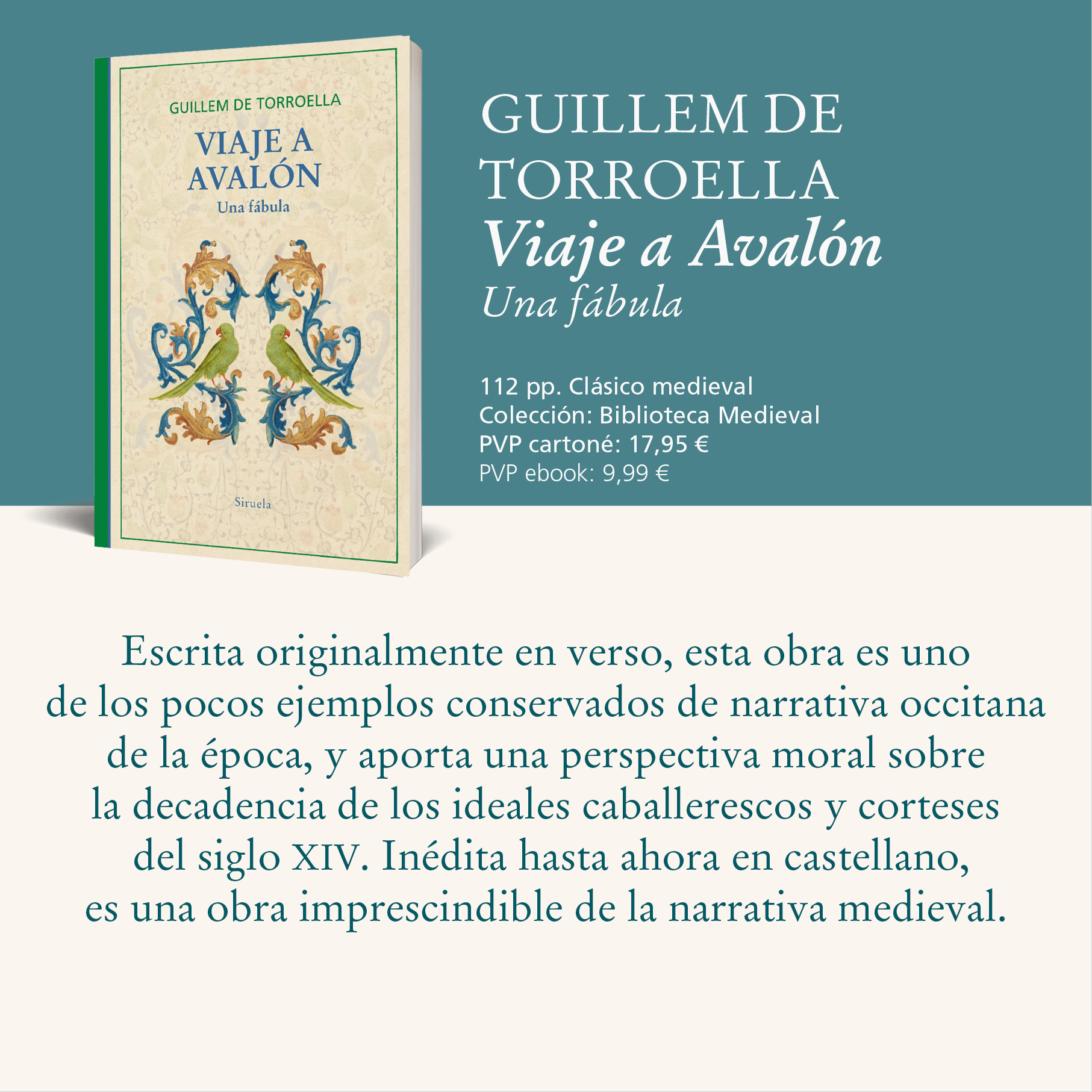 GUILLEM DE TORROELLA

VIAJE A AVALÓN

Una fábula

Siruela

GUILLEM DE TORROELLA
Viaje a Avalón
Una fábula

112 pp. Clásico medieval
Colección: Biblioteca Medieval
PVP cartoné: 17,95 €
PVP ebook: 9,99 €

Escrita originalmente en verso, esta obra es uno de los pocos ejemplos conservados de narrativa occitana de la época, y aporta una perspectiva moral sobre la decadencia de los ideales caballerescos y corteses del siglo XIV. Inédita hasta ahora en castellano, es una obra imprescindible de la narrativa medieval.